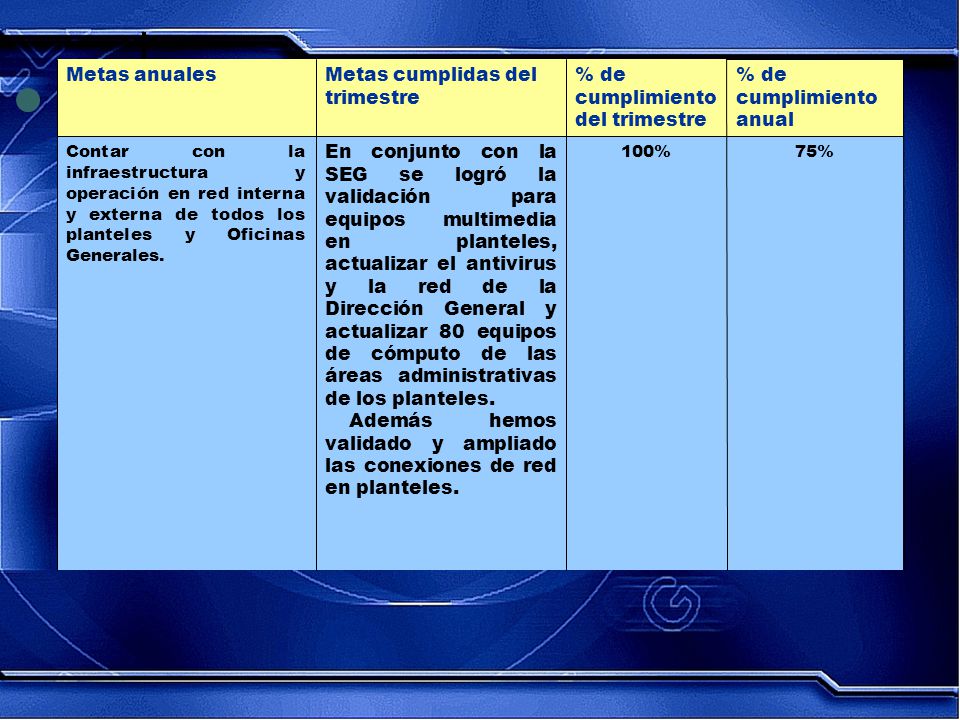 | Metas anuales | Metas cumplidas del trimestre | % de cumplimiento del trimestre | % de cumplimiento anual |
|---|---|---|---|
| Contar con la infraestructura y operación en red interna y externa de todos los planteles y Oficinas Generales. | En conjunto con la SEG se logró la validación para equipos multimedia en planteles, actualizar el antivirus y la red de la Dirección General y actualizar 80 equipos de cómputo de las áreas administrativas de los planteles. Además hemos validado y ampliado las conexiones de red en planteles. | 100% | 75% |